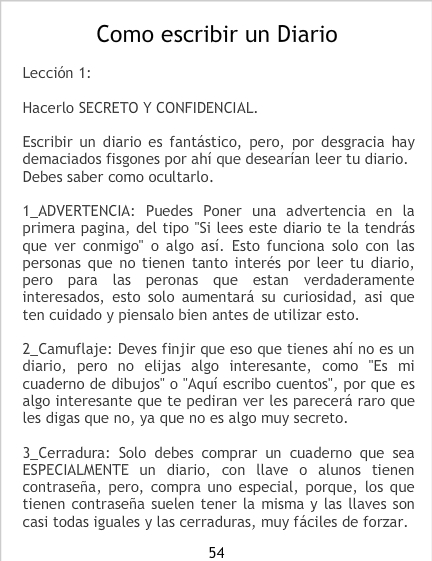 Como escribir un Diario

Lección 1:

Hacerlo SECRETO Y CONFIDENCIAL.

Escribir un diario es fantástico, pero, por desgracia hay demaciados fisgones por ahí que desearían leer tu diario. Debes saber como ocultarlo.

1_ADVERTENCIA: Puedes Poner una advertencia en la primera pagina, del tipo "Si lees este diario te la tendrás que ver conmigo" o algo así. Esto funciona solo con las personas que no tienen tanto interés por leer tu diario, pero para las peronas que estan verdaderamente interesados, esto solo aumentará su curiosidad, asi que ten cuidado y piensalo bien antes de utilizar esto.

2_Camuflaje: Deves finjir que eso que tienes ahí no es un diario, pero no elijas algo interesante, como "Es mi cuaderno de dibujos" o "Aquí escribo cuentos", por que es algo interesante que te pediran ver les parecerá raro que les digas que no, ya que no es algo muy secreto.

3_Cerradura: Solo debes comprar un cuaderno que sea ESPECIALMENTE un diario, con llave o alunos tienen contraseña, pero, compra uno especial, porque, los que tienen contraseña suelen tener la misma y las llaves son casi todas iguales y las cerraduras, muy fáciles de forzar.

54